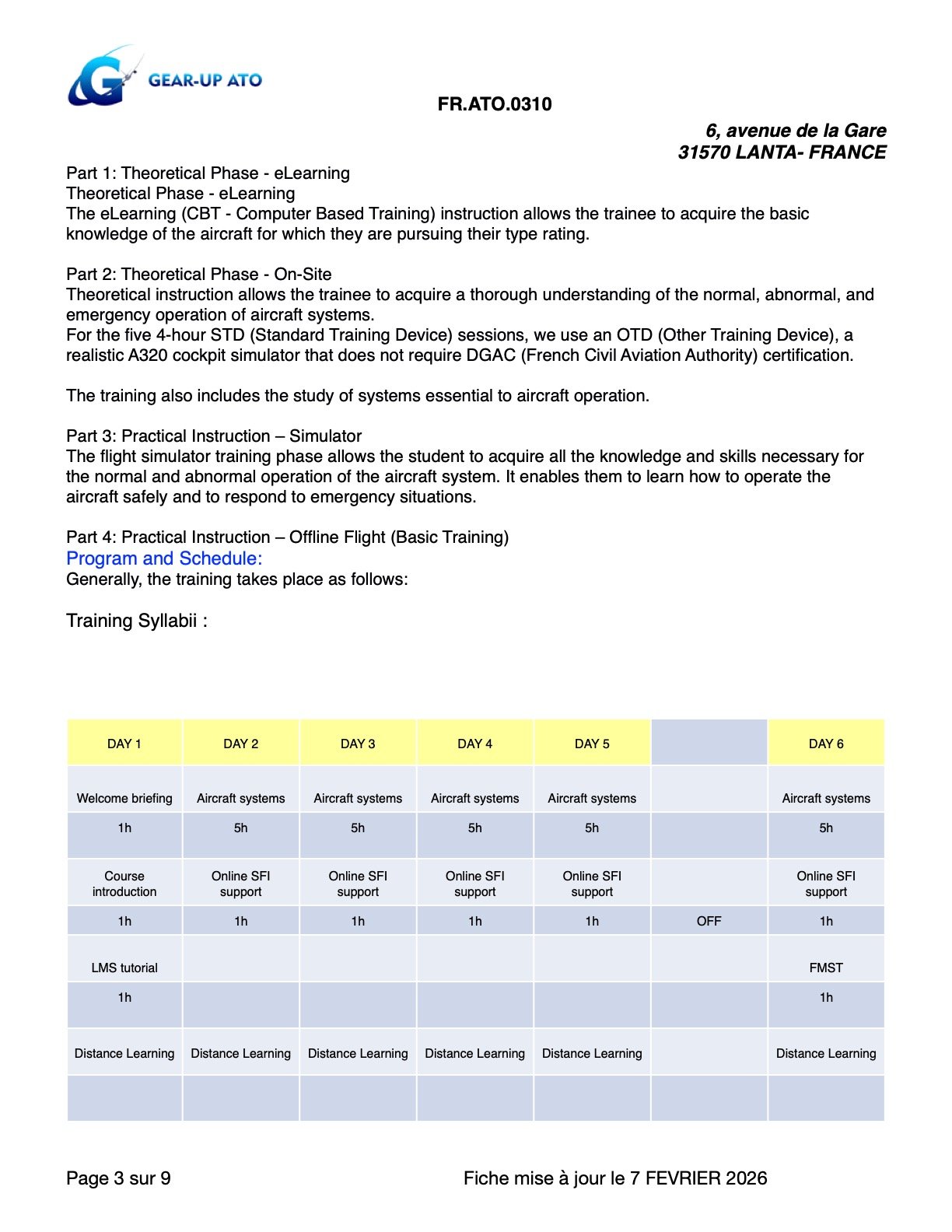 GEAR-UP ATO

FR.ATO.0310

6, avenue de la Gare
31570 LANTA- FRANCE

Part 1: Theoretical Phase - eLearning
Theoretical Phase - eLearning
The eLearning (CBT - Computer Based Training) instruction allows the trainee to acquire the basic knowledge of the aircraft for which they are pursuing their type rating.

Part 2: Theoretical Phase - On-Site
Theoretical instruction allows the trainee to acquire a thorough understanding of the normal, abnormal, and emergency operation of aircraft systems.
For the five 4-hour STD (Standard Training Device) sessions, we use an OTD (Other Training Device), a realistic A320 cockpit simulator that does not require DGAC (French Civil Aviation Authority) certification.

The training also includes the study of systems essential to aircraft operation.

Part 3: Practical Instruction – Simulator
The flight simulator training phase allows the student to acquire all the knowledge and skills necessary for the normal and abnormal operation of the aircraft system. It enables them to learn how to operate the aircraft safely and to respond to emergency situations.

Part 4: Practical Instruction – Offline Flight (Basic Training)
Program and Schedule:
Generally, the training takes place as follows:

Training Syllabii :

| DAY 1 | DAY 2 | DAY 3 | DAY 4 | DAY 5 | | DAY 6 |
|---|---|---|---|---|---|---|
| Welcome briefing | Aircraft systems | Aircraft systems | Aircraft systems | Aircraft systems | | Aircraft systems |
| 1h | 5h | 5h | 5h | 5h | | 5h |
| Course introduction | Online SFI support | Online SFI support | Online SFI support | Online SFI support | | Online SFI support |
| 1h | 1h | 1h | 1h | 1h | OFF | 1h |
| LMS tutorial | | | | | | FMST |
| 1h | | | | | | 1h |
| Distance Learning | Distance Learning | Distance Learning | Distance Learning | Distance Learning | | Distance Learning |
| | | | | | | |

Page 3 sur 9

Fiche mise à jour le 7 FEVRIER 2026